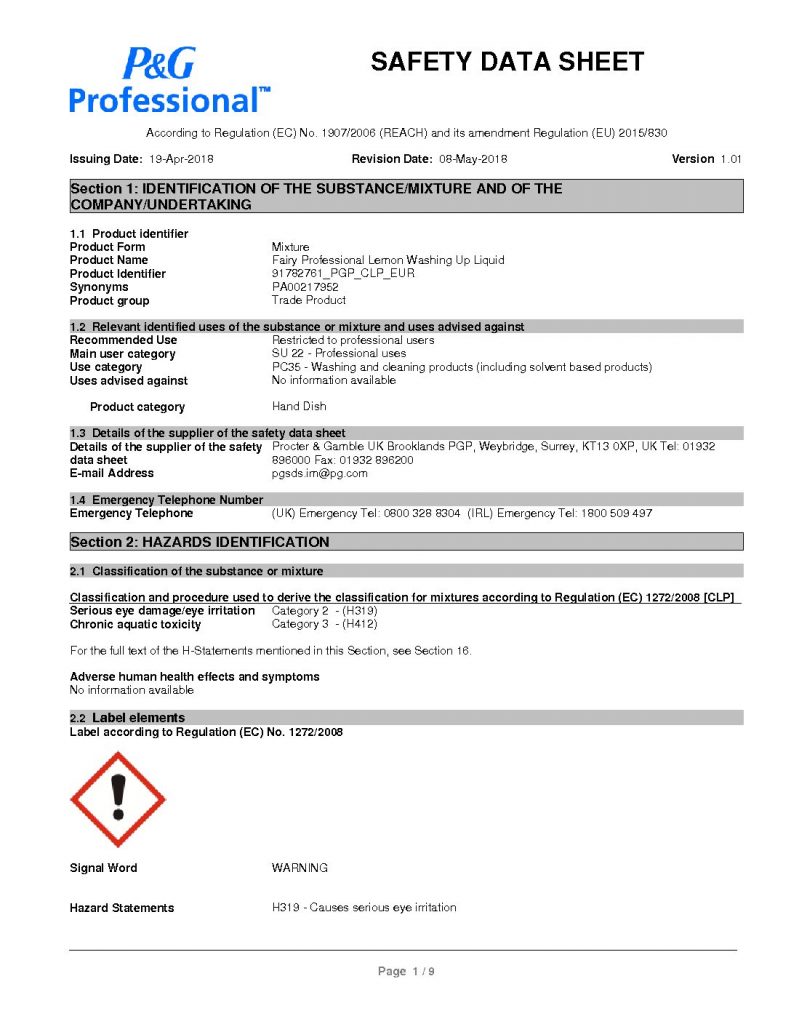 P&G Professional™

SAFETY DATA SHEET

According to Regulation (EC) No. 1907/2006 (REACH) and its amendment Regulation (EU) 2015/830

Issuing Date: 19-Apr-2018 Revision Date: 08-May-2018 Version 1.01

Section 1: IDENTIFICATION OF THE SUBSTANCE/MIXTURE AND OF THE COMPANY/UNDERTAKING

1.1 Product identifier
Product Form Mixture
Product Name Fairy Professional Lemon Washing Up Liquid
Product Identifier 91782761_PGP_CLP_EUR
Synonyms PA00217952
Product group Trade Product

1.2 Relevant identified uses of the substance or mixture and uses advised against
Recommended Use Restricted to professional users
Main user category SU 22 - Professional uses
Use category PC35 - Washing and cleaning products (including solvent based products)
Uses advised against No information available

Product category Hand Dish

1.3 Details of the supplier of the safety data sheet
Details of the supplier of the safety data sheet Procter & Gamble UK Brooklands PGP, Weybridge, Surrey, KT13 0XP, UK Tel: 01932 896000 Fax: 01932 896200
E-mail Address pgsds.im@pg.com

1.4 Emergency Telephone Number
Emergency Telephone (UK) Emergency Tel: 0800 328 8304 (IRL) Emergency Tel: 1800 509 497

Section 2: HAZARDS IDENTIFICATION

2.1 Classification of the substance or mixture

Classification and procedure used to derive the classification for mixtures according to Regulation (EC) 1272/2008 [CLP]
Serious eye damage/eye irritation Category 2 - (H319)
Chronic aquatic toxicity Category 3 - (H412)

For the full text of the H-Statements mentioned in this Section, see Section 16.

Adverse human health effects and symptoms
No information available

2.2 Label elements
Label according to Regulation (EC) No. 1272/2008

Signal Word WARNING

Hazard Statements H319 - Causes serious eye irritation

Page 1 / 9